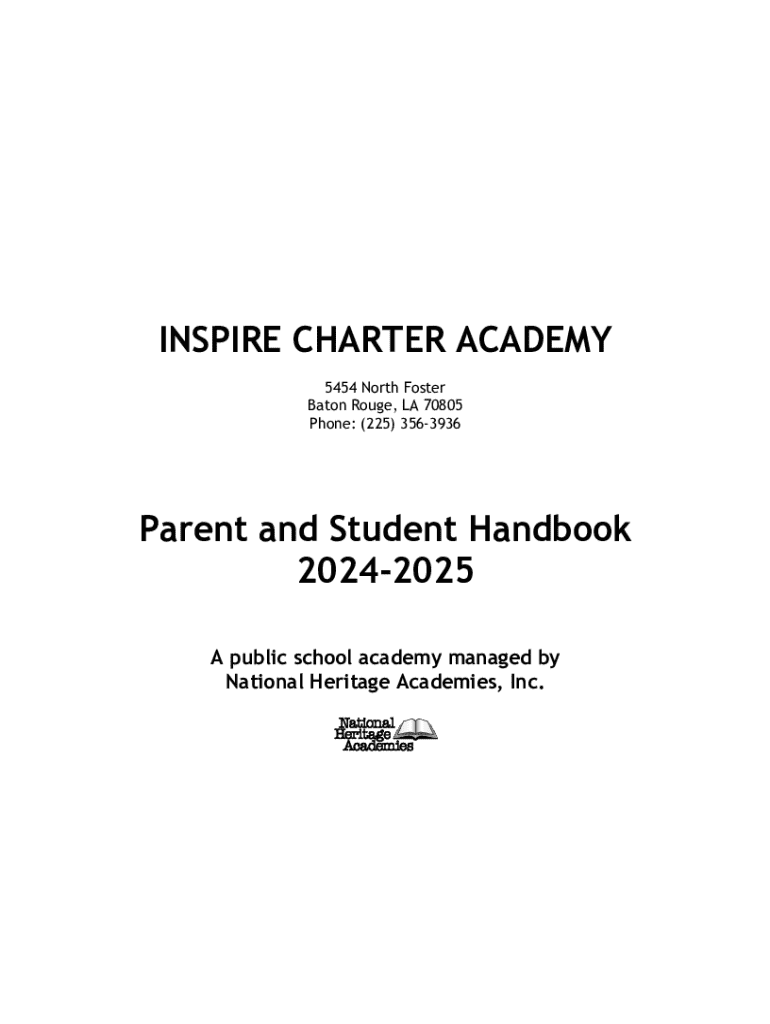 INSPIRE CHARTER ACADEMY

5454 North Foster
Baton Rouge, LA 70805
Phone: (225) 356-3936

Parent and Student Handbook
2024-2025

A public school academy managed by
National Heritage Academies, Inc.

National
Heritage
Academies